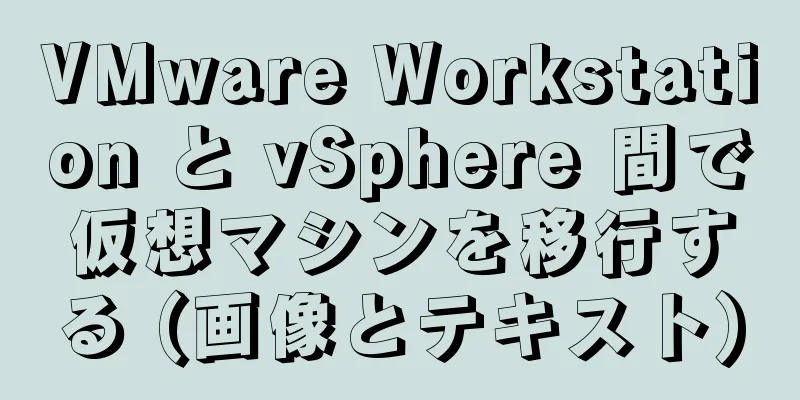 VMware Workstation と vSphere 間で仮想マシンを移行する（画像とテキスト）